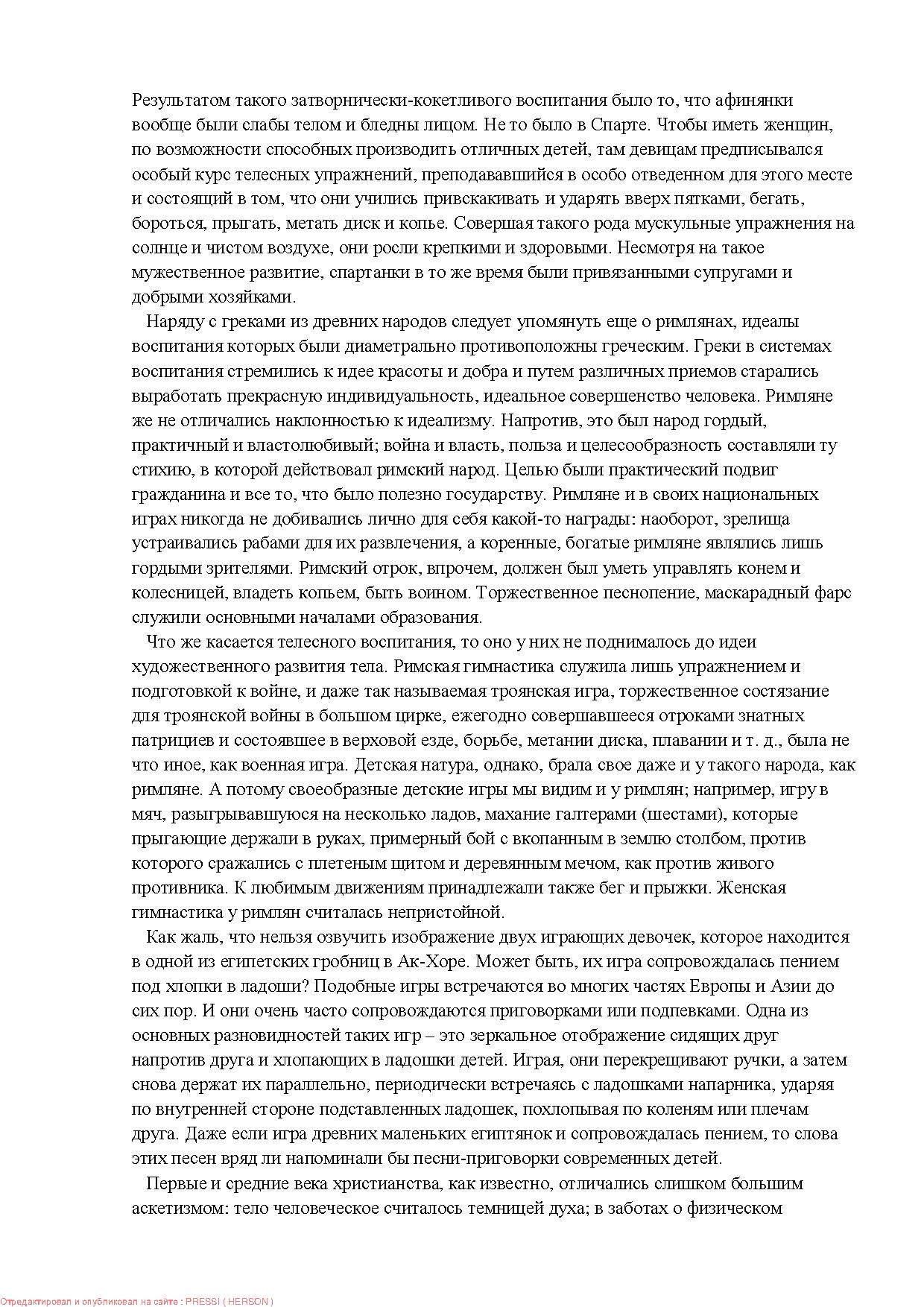 Результатом такого затворнически-кокетливого воспитания было то, что афинянки вообще были слабы телом и бледны лицом. Не то было в Спарте. Чтобы иметь женщин, по возможности способных производить отличных детей, там девицам предписывался особый курс телесных упражнений, преподававшийся в особо отведенном для этого месте и состоящий в том, что они учились привскакивать и ударять вверх пятками, бегать, бороться, прыгать, метать диск и копье. Совершая такого рода мускульные упражнения на солнце и чистом воздухе, они росли крепкими и здоровыми. Несмотря на такое мужественное развитие, спартанки в то же время были привязанными супругами и добрыми хозяйками.

Наряду с греками из древних народов следует упомянуть еще о римлянах, идеалы воспитания которых были диаметрально противоположны греческим. Греки в системах воспитания стремились к идее красоты и добра и путем различных приемов старались выработать прекрасную индивидуальность, идеальное совершенство человека. Римляне же не отличались наклонностью к идеализму. Напротив, это был народ гордый, практичный и властолюбивый; война и власть, польза и целесообразность составляли ту стихию, в которой действовал римский народ. Целью были практический подвиг гражданина и все то, что было полезно государству. Римляне и в своих национальных играх никогда не добивались лично для себя какой-то награды: наоборот, зрелища устраивались рабами для их развлечения, а коренные, богатые римляне являлись лишь гордыми зрителями. Римский отрок, впрочем, должен был уметь управлять конем и колесницей, владеть копьем, быть воином. Торжественное песнопение, маскарадный фарс служили основными началами образования.

Что же касается телесного воспитания, то оно у них не поднималось до идеи художественного развития тела. Римская гимнастика служила лишь упражнением и подготовкой к войне, и даже так называемая троянская игра, торжественное состязание для троянской войны в большом цирке, ежегодно совершавшееся отроками знатных патрициев и состоявшее в верховой езде, борьбе, метании диска, плавании и т. д., была не что иное, как военная игра. Детская натура, однако, брала свое даже и у такого народа, как римляне. А потому своеобразные детские игры мы видим и у римлян; например, игру в мяч, разыгрывавшуюся на несколько ладов, махание галтерами (шестами), которые прыгающие держали в руках, примерный бой с вкопанным в землю столбом, против которого сражались с плетеным щитом и деревянным мечом, как против живого противника. К любимым движениям принадлежали также бег и прыжки. Женская гимнастика у римлян считалась непристойной.

Как жаль, что нельзя озвучить изображение двух играющих девочек, которое находится в одной из египетских гробниц в Ак-Хоре. Может быть, их игра сопровождалась пением под хлопки в ладоши? Подобные игры встречаются во многих частях Европы и Азии до сих пор. И они очень часто сопровождаются приговорками или подпевками. Одна из основных разновидностей таких игр – это зеркальное отображение сидящих друг напротив друга и хлопающих в ладошки детей. Играя, они перекрещивают ручки, а затем снова держат их параллельно, периодически встречаясь с ладошками напарника, ударяя по внутренней стороне подставленных ладошек, похлопывая по коленям или плечам друга. Даже если игра древних маленьких египтянок и сопровождалась пением, то слова этих песен вряд ли напоминали бы песни-приговорки современных детей.

Первые и средние века христианства, как известно, отличались слишком большим аскетизмом: тело человеческое считалось темницей духа; в заботах о физическом

Отредактировал и опубликовал на сайте : PRESSI ( HERSON )